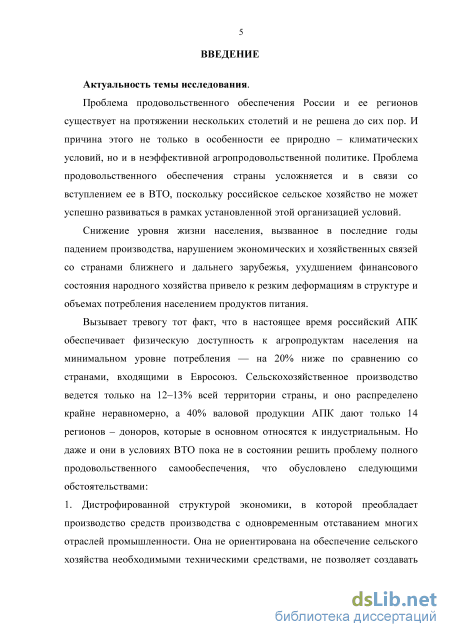 5

ВВЕДЕНИЕ

Актуальность темы исследования.

Проблема продовольственного обеспечения России и ее регионов существует на протяжении нескольких столетий и не решена до сих пор. И причина этого не только в особенности ее природно – климатических условий, но и в неэффективной агропродовольственной политике. Проблема продовольственного обеспечения страны усложняется и в связи со вступлением ее в ВТО, поскольку российское сельское хозяйство не может успешно развиваться в рамках установленной этой организацией условий.

Снижение уровня жизни населения, вызванное в последние годы падением производства, нарушением экономических и хозяйственных связей со странами ближнего и дальнего зарубежья, ухудшением финансового состояния народного хозяйства привело к резким деформациям в структуре и объемах потребления населением продуктов питания.

Вызывает тревогу тот факт, что в настоящее время российский АПК обеспечивает физическую доступность к агропродуктам населения на минимальном уровне потребления — на 20% ниже по сравнению со странами, входящими в Евросоюз. Сельскохозяйственное производство ведется только на 12–13% всей территории страны, и оно распределено крайне неравномерно, а 40% валовой продукции АПК дают только 14 регионов – доноров, которые в основном относятся к индустриальным. Но даже и они в условиях ВТО пока не в состоянии решить проблему полного продовольственного самообеспечения, что обусловлено следующими обстоятельствами:

1. Дистрофированной структурой экономики, в которой преобладает производство средств производства с одновременным отставанием многих отраслей промышленности. Она не ориентирована на обеспечение сельского хозяйства необходимыми техническими средствами, не позволяет создавать

dsLib.net
библиотека диссертаций